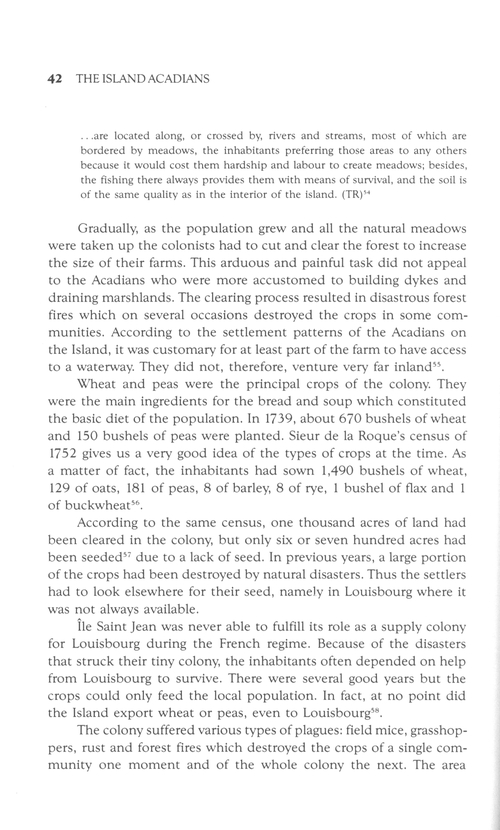 42 THE ISLAND ACADIANS

...are located along, or crossed by, rivers and streams, most of which are bordered by meadows, the inhabitants preferring those areas to any others because it would cost them hardship and labour to create meadows; besides, the fishing there always provides them with means of survival, and the soil is of the same quality as in the interior of the island. (TR)$^{54}$

Gradually, as the population grew and all the natural meadows were taken up the colonists had to cut and clear the forest to increase the size of their farms. This arduous and painful task did not appeal to the Acadians who were more accustomed to building dykes and draining marshlands. The clearing process resulted in disastrous forest fires which on several occasions destroyed the crops in some communities. According to the settlement patterns of the Acadians on the Island, it was customary for at least part of the farm to have access to a waterway. They did not, therefore, venture very far inland$^{55}$.

Wheat and peas were the principal crops of the colony. They were the main ingredients for the bread and soup which constituted the basic diet of the population. In 1739, about 670 bushels of wheat and 150 bushels of peas were planted. Sieur de la Roque's census of 1752 gives us a very good idea of the types of crops at the time. As a matter of fact, the inhabitants had sown 1,490 bushels of wheat, 129 of oats, 181 of peas, 8 of barley, 8 of rye, 1 bushel of flax and 1 of buckwheat$^{56}$.

According to the same census, one thousand acres of land had been cleared in the colony, but only six or seven hundred acres had been seeded$^{57}$ due to a lack of seed. In previous years, a large portion of the crops had been destroyed by natural disasters. Thus the settlers had to look elsewhere for their seed, namely in Louisbourg where it was not always available.

Île Saint Jean was never able to fulfill its role as a supply colony for Louisbourg during the French regime. Because of the disasters that struck their tiny colony, the inhabitants often depended on help from Louisbourg to survive. There were several good years but the crops could only feed the local population. In fact, at no point did the Island export wheat or peas, even to Louisbourg$^{58}$.

The colony suffered various types of plagues: field mice, grasshoppers, rust and forest fires which destroyed the crops of a single community one moment and of the whole colony the next. The area